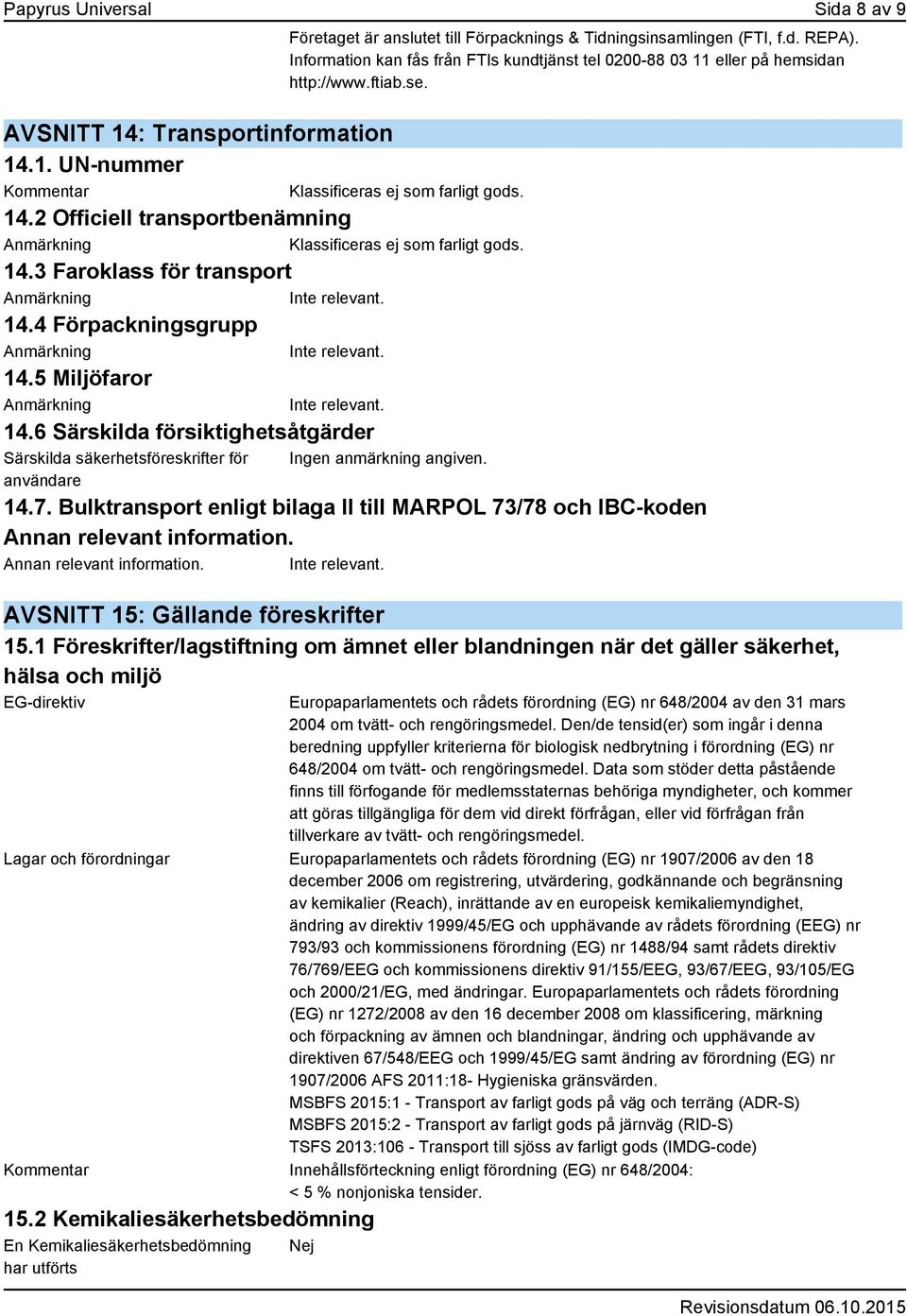 Papyrus Universal

Sida 8 av 9

Företaget är anslutet till Förpacknings & Tidningsinsamlingen (FTI, f.d. REPA). Information kan fås från FTIs kundtjänst tel 0200-88 03 11 eller på hemsidan http://www.ftiab.se.

AVSNITT 14: Transportinformation

14.1. UN-nummer

Kommentar

Klassificeras ej som farligt gods.

14.2 Officiell transportbenämning

Anmärkning

Klassificeras ej som farligt gods.

14.3 Faroklass för transport

Anmärkning

Inte relevant.

14.4 Förpackningsgrupp

Anmärkning

Inte relevant.

14.5 Miljöfaror

Anmärkning

Inte relevant.

14.6 Särskilda försiktighetsåtgärder

Särskilda säkerhetsföreskrifter för användare

Ingen anmärkning angiven.

14.7. Bulktransport enligt bilaga II till MARPOL 73/78 och IBC-koden

Annan relevant information.

Annan relevant information.

Inte relevant.

AVSNITT 15: Gällande föreskrifter

15.1 Föreskrifter/lagstiftning om ämnet eller blandningen när det gäller säkerhet, hälsa och miljö

EG-direktiv

Europaparlamentets och rådets förordning (EG) nr 648/2004 av den 31 mars 2004 om tvätt- och rengöringsmedel. Den/de tensid(er) som ingår i denna beredning uppfyller kriterierna för biologisk nedbrytning i förordning (EG) nr 648/2004 om tvätt- och rengöringsmedel. Data som stöder detta påstående finns till förfogande för medlemsstaternas behöriga myndigheter, och kommer att göras tillgängliga för dem vid direkt förfrågan, eller vid förfrågan från tillverkare av tvätt- och rengöringsmedel.

Lagar och förordningar

Europaparlamentets och rådets förordning (EG) nr 1907/2006 av den 18 december 2006 om registrering, utvärdering, godkännande och begränsning av kemikalier (Reach), inrättande av en europeisk kemikaliemyndighet, ändring av direktiv 1999/45/EG och upphävande av rådets förordning (EEG) nr 793/93 och kommissionens förordning (EG) nr 1488/94 samt rådets direktiv 76/769/EEG och kommissionens direktiv 91/155/EEG, 93/67/EEG, 93/105/EG och 2000/21/EG, med ändringar. Europaparlamentets och rådets förordning (EG) nr 1272/2008 av den 16 december 2008 om klassificering, märkning och förpackning av ämnen och blandningar, ändring och upphävande av direktiven 67/548/EEG och 1999/45/EG samt ändring av förordning (EG) nr 1907/2006 AFS 2011:18- Hygieniska gränsvärden.
MSBFS 2015:1 - Transport av farligt gods på väg och terräng (ADR-S)
MSBFS 2015:2 - Transport av farligt gods på järnväg (RID-S)
TSFS 2013:106 - Transport till sjöss av farligt gods (IMDG-code)

Kommentar

Innehållsförteckning enligt förordning (EG) nr 648/2004:
< 5 % nonjoniska tensider.

15.2 Kemikaliesäkerhetsbedömning

En Kemikaliesäkerhetsbedömning har utförts

Nej

Revisionsdatum 06.10.2015